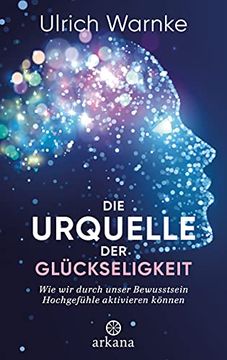 Ulrich Warnke

DIE
URQUELLE
DER
GLÜCKSELIGKEIT

Wie wir durch unser Bewusstsein Hochgefühle aktivieren können

arkana